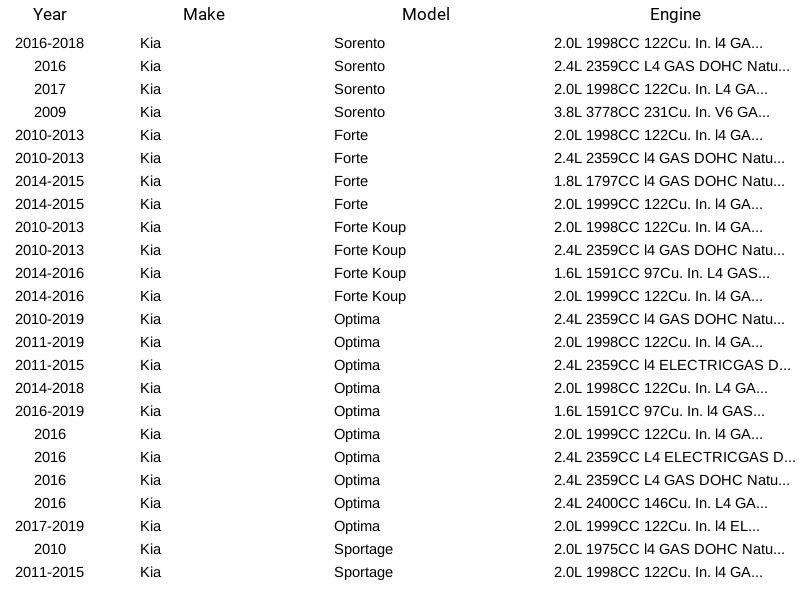 | Year | Make | Model | Engine |
|---|---|---|---|
| 2016-2018 | Kia | Sorento | 2.0L 1998CC 122Cu. In. l4 GA... |
| 2016 | Kia | Sorento | 2.4L 2359CC L4 GAS DOHC Natu... |
| 2017 | Kia | Sorento | 2.0L 1998CC 122Cu. In. L4 GA... |
| 2009 | Kia | Sorento | 3.8L 3778CC 231Cu. In. V6 GA... |
| 2010-2013 | Kia | Forte | 2.0L 1998CC 122Cu. In. l4 GA... |
| 2010-2013 | Kia | Forte | 2.4L 2359CC l4 GAS DOHC Natu... |
| 2014-2015 | Kia | Forte | 1.8L 1797CC l4 GAS DOHC Natu... |
| 2014-2015 | Kia | Forte | 2.0L 1999CC 122Cu. In. l4 GA... |
| 2010-2013 | Kia | Forte Koup | 2.0L 1998CC 122Cu. In. l4 GA... |
| 2010-2013 | Kia | Forte Koup | 2.4L 2359CC l4 GAS DOHC Natu... |
| 2014-2016 | Kia | Forte Koup | 1.6L 1591CC 97Cu. In. L4 GAS... |
| 2014-2016 | Kia | Forte Koup | 2.0L 1999CC 122Cu. In. l4 GA... |
| 2010-2019 | Kia | Optima | 2.4L 2359CC l4 GAS DOHC Natu... |
| 2011-2019 | Kia | Optima | 2.0L 1998CC 122Cu. In. l4 GA... |
| 2011-2015 | Kia | Optima | 2.4L 2359CC l4 ELECTRICGAS D... |
| 2014-2018 | Kia | Optima | 2.0L 1998CC 122Cu. In. L4 GA... |
| 2016-2019 | Kia | Optima | 1.6L 1591CC 97Cu. In. l4 GAS... |
| 2016 | Kia | Optima | 2.0L 1999CC 122Cu. In. l4 GA... |
| 2016 | Kia | Optima | 2.4L 2359CC L4 ELECTRICGAS D... |
| 2016 | Kia | Optima | 2.4L 2359CC L4 GAS DOHC Natu... |
| 2016 | Kia | Optima | 2.4L 2400CC 146Cu. In. L4 GA... |
| 2017-2019 | Kia | Optima | 2.0L 1999CC 122Cu. In. l4 EL... |
| 2010 | Kia | Sportage | 2.0L 1975CC l4 GAS DOHC Natu... |
| 2011-2015 | Kia | Sportage | 2.0L 1998CC 122Cu. In. l4 GA... |